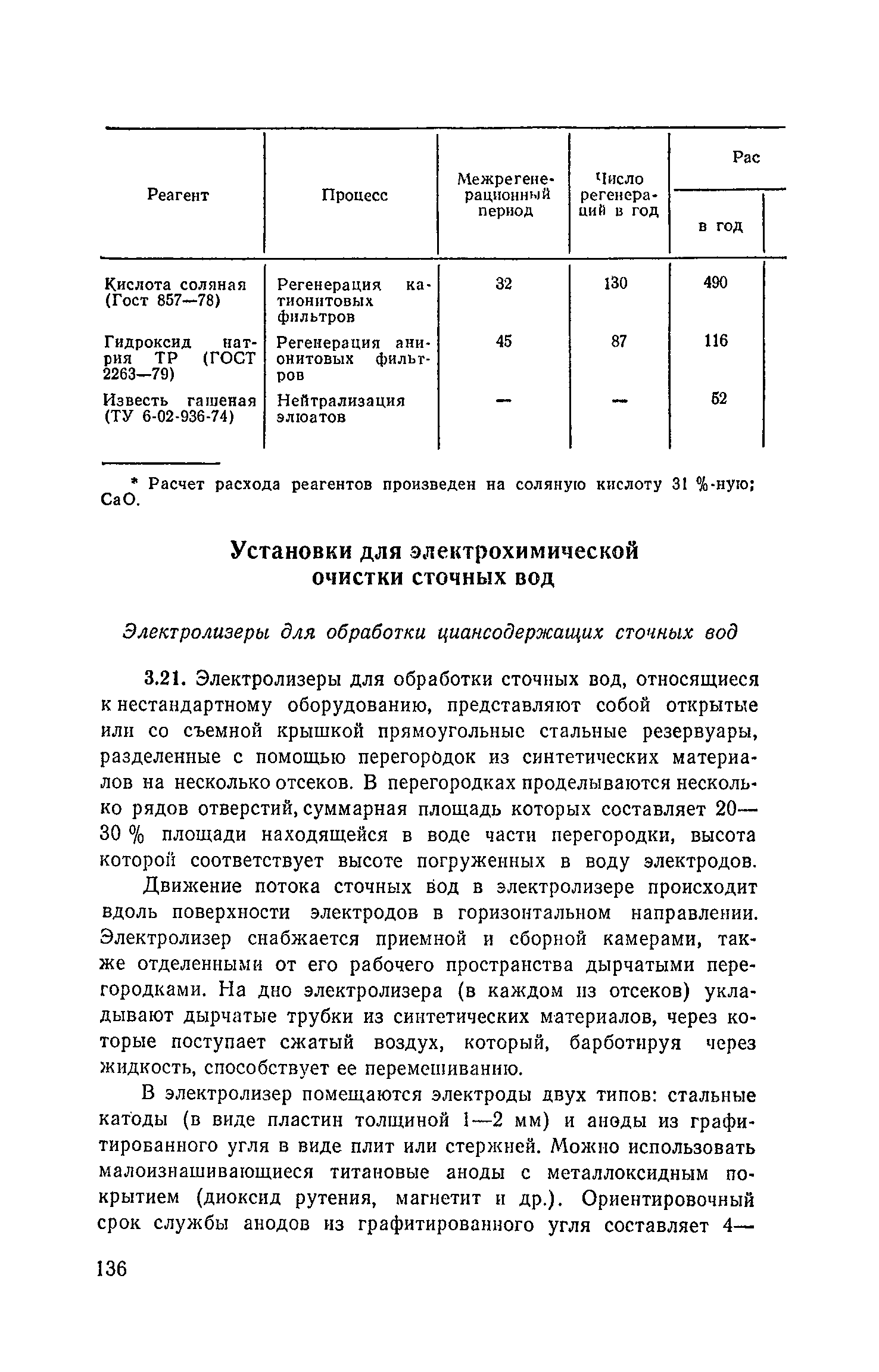 | Реагент | Процесс | Межрегенерационный период | Число регенераций в год | Рас в год |
|---|---|---|---|---|
| Кислота соляная (Гост 857—78) | Регенерация катионитовых фильтров | 32 | 130 | 490 |
| Гидроксид натрия ТР (ГОСТ 2263—79) | Регенерация анионитовых фильтров | 45 | 87 | 116 |
| Известь гашеная (ТУ 6-02-936-74) | Нейтрализация элюатов | — | — | 52 |

* Расчет расхода реагентов произведен на соляную кислоту 31 %-ную; CaO.

Установки для электрохимической очистки сточных вод

Электролизеры для обработки циансодержащих сточных вод

3.21. Электролизеры для обработки сточных вод, относящиеся к нестандартному оборудованию, представляют собой открытые или со съемной крышкой прямоугольные стальные резервуары, разделенные с помощью перегородок из синтетических материалов на несколько отсеков. В перегородках проделываются несколько рядов отверстий, суммарная площадь которых составляет 20—30 % площади находящейся в воде части перегородки, высота которой соответствует высоте погруженных в воду электродов.

Движение потока сточных вод в электролизере происходит вдоль поверхности электродов в горизонтальном направлении. Электролизер снабжается приемной и сборной камерами, также отделенными от его рабочего пространства дырчатыми перегородками. На дно электролизера (в каждом из отсеков) укладывают дырчатые трубки из синтетических материалов, через которые поступает сжатый воздух, который, барботируя через жидкость, способствует ее перемешиванию.

В электролизер помещаются электроды двух типов: стальные катоды (в виде пластин толщиной 1—2 мм) и аноды из графитированного угля в виде плит или стержней. Можно использовать малоизнашивающиеся титановые аноды с металлоксидным покрытием (диоксид рутения, магнетит и др.). Ориентировочный срок службы анодов из графитированного угля составляет 4—

136